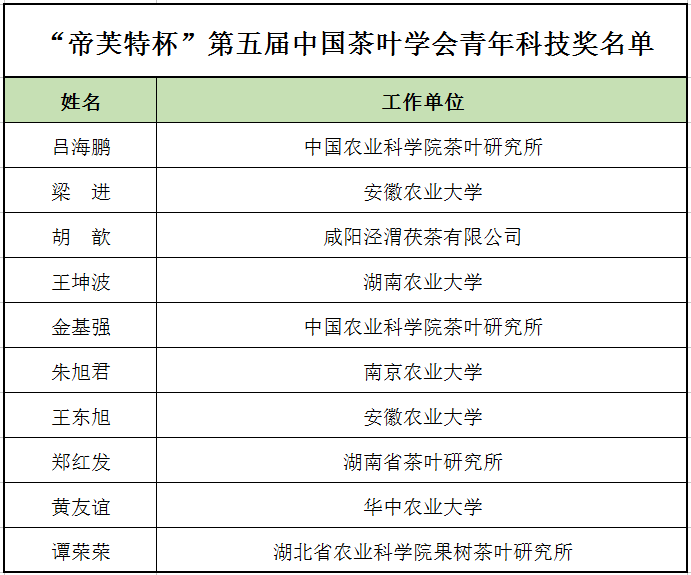 “帝芙特杯”第五届中国茶叶学会青年科技奖名单

| 姓名 | 工作单位 |
|---|---|
| 吕海鹏 | 中国农业科学院茶叶研究所 |
| 梁　进 | 安徽农业大学 |
| 胡　歆 | 咸阳泾渭茯茶有限公司 |
| 王坤波 | 湖南农业大学 |
| 金基强 | 中国农业科学院茶叶研究所 |
| 朱旭君 | 南京农业大学 |
| 王东旭 | 安徽农业大学 |
| 郑红发 | 湖南省茶叶研究所 |
| 黄友谊 | 华中农业大学 |
| 谭荣荣 | 湖北省农业科学院果树茶叶研究所 |